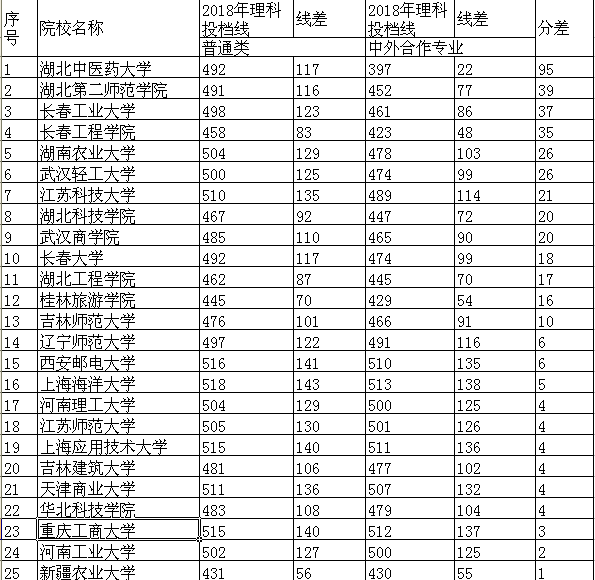 | 序号 | 院校名称 | 2018年理科投档线 | 线差 | 2018年理科投档线 | 线差 | 分差 |
|---|---|---|---|---|---|---|
| | | 普通类 | | 中外合作专业 | | |
| 1 | 湖北中医药大学 | 492 | 117 | 397 | 22 | 95 |
| 2 | 湖北第二师范学院 | 491 | 116 | 452 | 77 | 39 |
| 3 | 长春工业大学 | 498 | 123 | 461 | 86 | 37 |
| 4 | 长春工程学院 | 458 | 83 | 423 | 48 | 35 |
| 5 | 湖南农业大学 | 504 | 129 | 478 | 103 | 26 |
| 6 | 武汉轻工大学 | 500 | 125 | 474 | 99 | 26 |
| 7 | 江苏科技大学 | 510 | 135 | 489 | 114 | 21 |
| 8 | 湖北科技学院 | 467 | 92 | 447 | 72 | 20 |
| 9 | 武汉商学院 | 485 | 110 | 465 | 90 | 20 |
| 10 | 长春大学 | 492 | 117 | 474 | 99 | 18 |
| 11 | 湖北工程学院 | 462 | 87 | 445 | 70 | 17 |
| 12 | 桂林旅游学院 | 445 | 70 | 429 | 54 | 16 |
| 13 | 吉林师范大学 | 476 | 101 | 466 | 91 | 10 |
| 14 | 辽宁师范大学 | 497 | 122 | 491 | 116 | 6 |
| 15 | 西安邮电大学 | 516 | 141 | 510 | 135 | 6 |
| 16 | 上海海洋大学 | 518 | 143 | 513 | 138 | 5 |
| 17 | 河南理工大学 | 504 | 129 | 500 | 125 | 4 |
| 18 | 江苏师范大学 | 505 | 130 | 501 | 126 | 4 |
| 19 | 上海应用技术大学 | 515 | 140 | 511 | 136 | 4 |
| 20 | 吉林建筑大学 | 481 | 106 | 477 | 102 | 4 |
| 21 | 天津商业大学 | 511 | 136 | 507 | 132 | 4 |
| 22 | 华北科技学院 | 483 | 108 | 479 | 104 | 4 |
| 23 | 重庆工商大学 | 515 | 140 | 512 | 137 | 3 |
| 24 | 河南工业大学 | 502 | 127 | 500 | 125 | 2 |
| 25 | 新疆农业大学 | 431 | 56 | 430 | 55 | 1 |